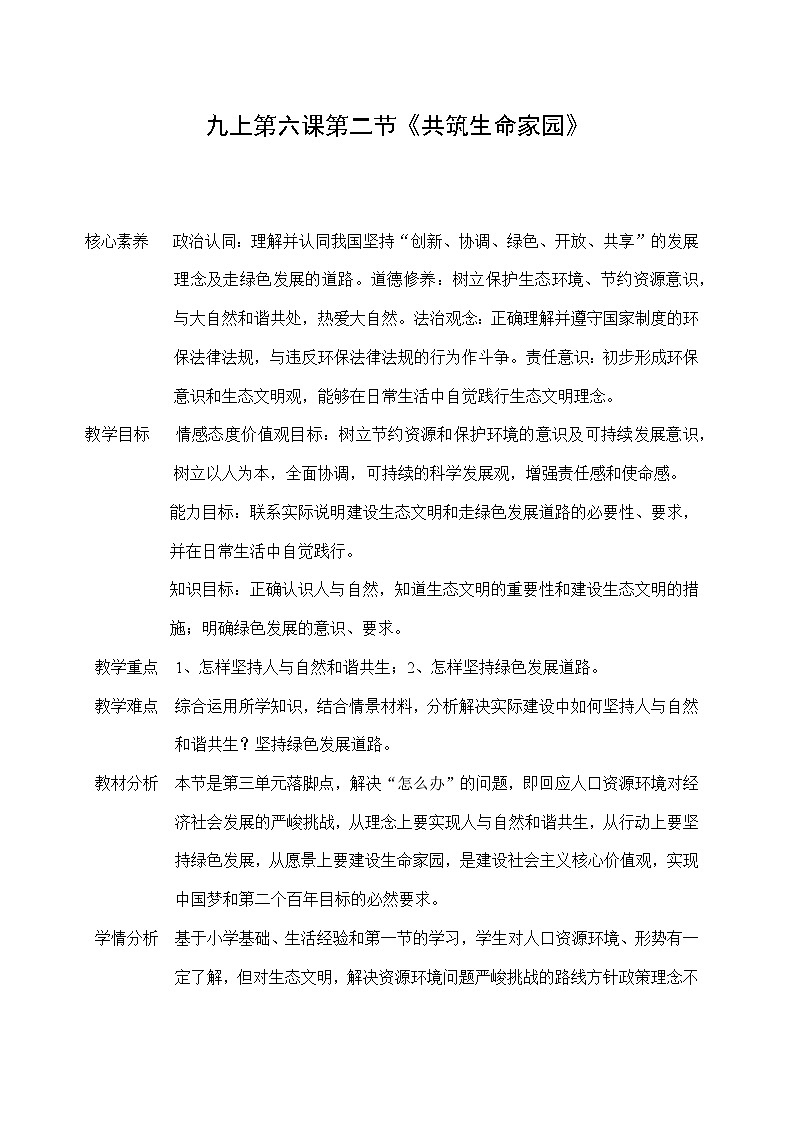 九上第六课第二节《共筑生命家园》

核心素养　政治认同：理解并认同我国坚持“创新、协调、绿色、开放、共享”的发展理念及走绿色发展的道路。道德修养：树立保护生态环境、节约资源意识，与大自然和谐共处，热爱大自然。法治观念：正确理解并遵守国家制度的环保法律法规，与违反环保法律法规的行为作斗争。责任意识：初步形成环保意识和生态文明观，能够在日常生活中自觉践行生态文明理念。

教学目标　情感态度价值观目标：树立节约资源和保护环境的意识及可持续发展意识，树立以人为本，全面协调，可持续的科学发展观，增强责任感和使命感。

能力目标：联系实际说明建设生态文明和走绿色发展道路的必要性、要求，并在日常生活中自觉践行。

知识目标：正确认识人与自然，知道生态文明的重要性和建设生态文明的措施；明确绿色发展的意识、要求。

教学重点　1、怎样坚持人与自然和谐共生；2、怎样坚持绿色发展道路。

教学难点　综合运用所学知识，结合情景材料，分析解决实际建设中如何坚持人与自然和谐共生？坚持绿色发展道路。

教材分析　本节是第三单元落脚点，解决“怎么办”的问题，即回应人口资源环境对经济社会发展的严峻挑战，从理念上要实现人与自然和谐共生，从行动上要坚持绿色发展，从愿景上要建设生命家园，是建设社会主义核心价值观，实现中国梦和第二个百年目标的必然要求。

学情分析　基于小学基础、生活经验和第一节的学习，学生对人口资源环境、形势有一定了解，但对生态文明，解决资源环境问题严峻挑战的路线方针政策理念不